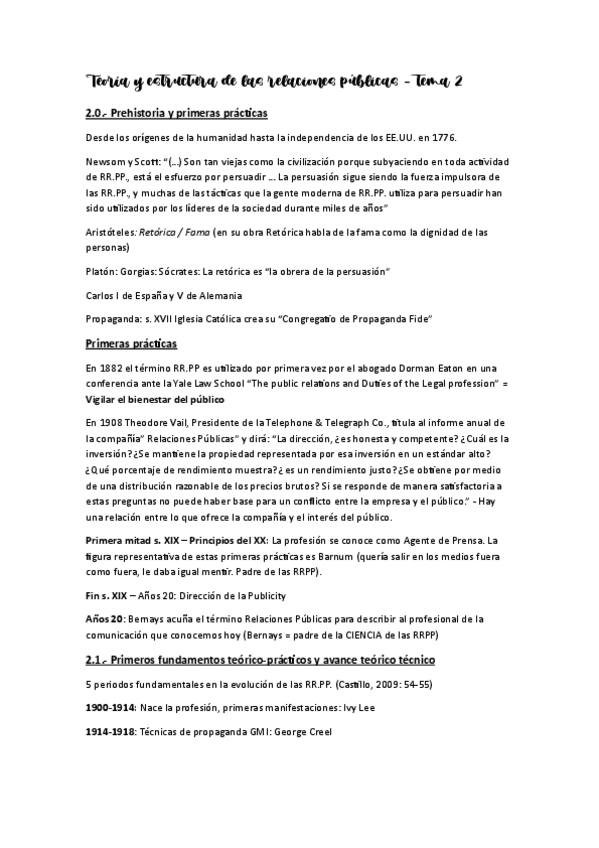 Teoría y estructura de las relaciones públicas - Tema 2

2.0.- Prehistoria y primeras prácticas

Desde los orígenes de la humanidad hasta la independencia de los EE.UU. en 1776.

Newsom y Scott: "(...) Son tan viejas como la civilización porque subyaciendo en toda actividad de RR.PP., está el esfuerzo por persuadir ... La persuasión sigue siendo la fuerza impulsora de las RR.PP., y muchas de las tácticas que la gente moderna de RR.PP. utiliza para persuadir han sido utilizados por los líderes de la sociedad durante miles de años"

Aristóteles: Retórica / Fama (en su obra Retórica habla de la fama como la dignidad de las personas)

Platón: Gorgias: Sócrates: La retórica es "la obrera de la persuasión"

Carlos I de España y V de Alemania

Propaganda: s. XVII Iglesia Católica crea su "Congregatio de Propaganda Fide"

Primeras prácticas

En 1882 el término RR.PP es utilizado por primera vez por el abogado Dorman Eaton en una conferencia ante la Yale Law School "The public relations and Duties of the Legal profession" = Vigilar el bienestar del público

En 1908 Theodore Vail, Presidente de la Telephone & Telegraph Co., titula al informe anual de la compañía" Relaciones Públicas" y dirá: "La dirección, ¿es honesta y competente? ¿Cuál es la inversión? ¿Se mantiene la propiedad representada por esa inversión en un estándar alto? ¿Qué porcentaje de rendimiento muestra? ¿es un rendimiento justo? ¿Se obtiene por medio de una distribución razonable de los precios brutos? Si se responde de manera satisfactoria a estas preguntas no puede haber base para un conflicto entre la empresa y el público." - Hay una relación entre lo que ofrece la compañía y el interés del público.

Primera mitad s. XIX – Principios del XX: La profesión se conoce como Agente de Prensa. La figura representativa de estas primeras prácticas es Barnum (quería salir en los medios fuera como fuera, le daba igual mentir. Padre de las RRPP).

Fin s. XIX – Años 20: Dirección de la Publicity

Años 20: Bernays acuña el término Relaciones Públicas para describir al profesional de la comunicación que conocemos hoy (Bernays = padre de la CIENCIA de las RRPP)

2.1.- Primeros fundamentos teórico-prácticos y avance teórico técnico

5 periodos fundamentales en la evolución de las RR.PP. (Castillo, 2009: 54-55)

1900-1914: Nace la profesión, primeras manifestaciones: Ivy Lee

1914-1918: Técnicas de propaganda GMI: George Creel